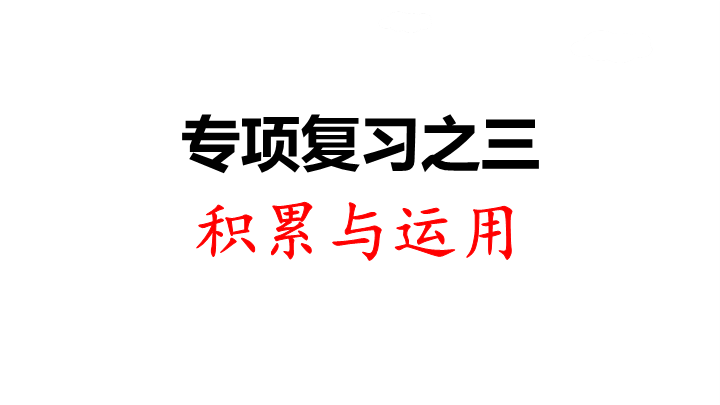 专项复习之三

积累与运用